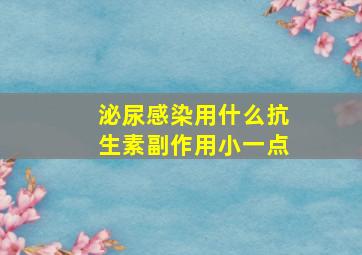 泌尿感染用什么抗生素副作用小一点